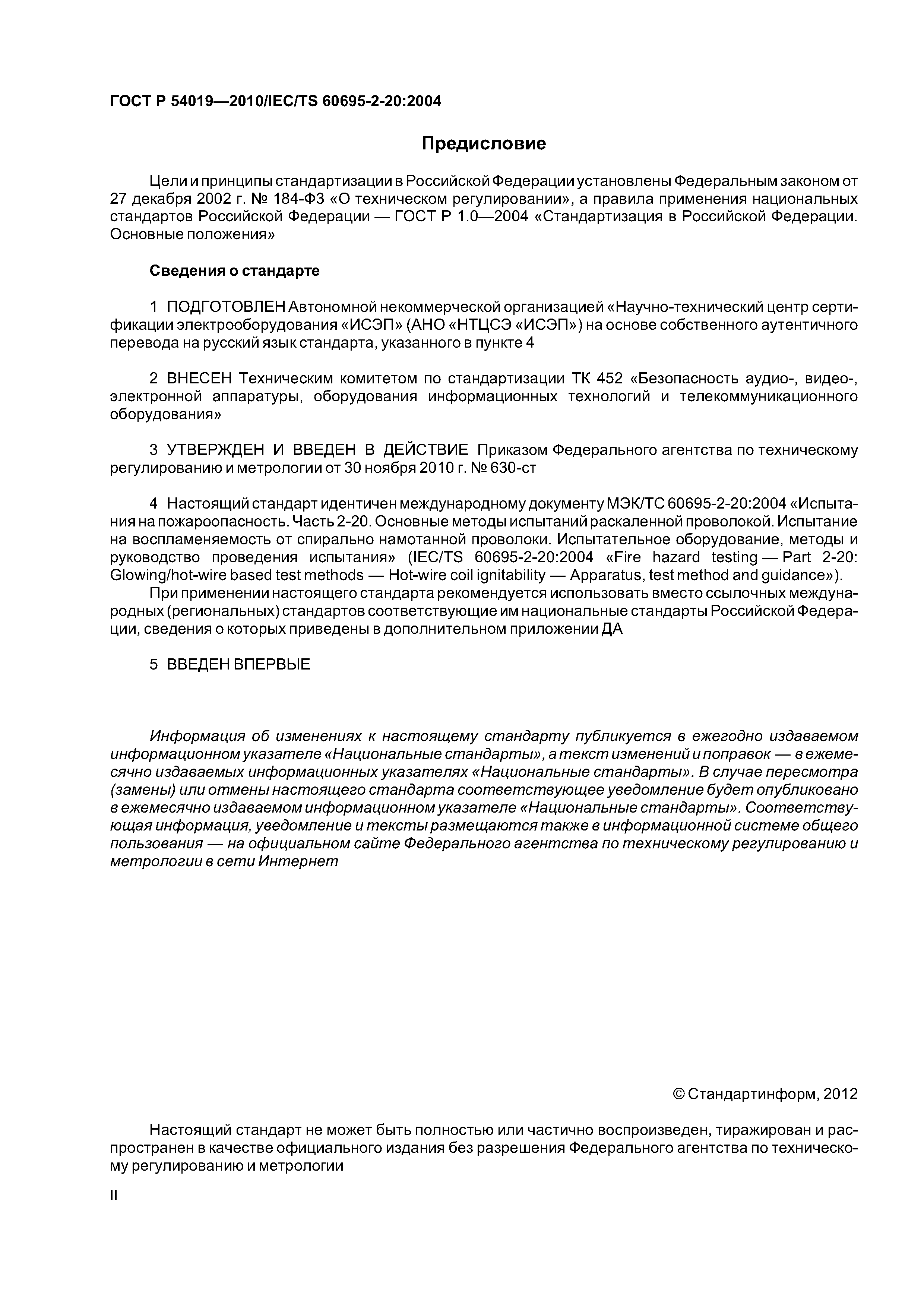 ГОСТ Р 54019—2010/IEC/TS 60695-2-20:2004

Предисловие

Цели и принципы стандартизации в Российской Федерации установлены Федеральным законом от 27 декабря 2002 г. № 184-ФЗ «О техническом регулировании», а правила применения национальных стандартов Российской Федерации — ГОСТ Р 1.0—2004 «Стандартизация в Российской Федерации. Основные положения»

Сведения о стандарте

1 ПОДГОТОВЛЕН Автономной некоммерческой организацией «Научно-технический центр сертификации электрооборудования «ИСЭП» (АНО «НТЦСЭ «ИСЭП») на основе собственного аутентичного перевода на русский язык стандарта, указанного в пункте 4

2 ВНЕСЕН Техническим комитетом по стандартизации ТК 452 «Безопасность аудио-, видео-, электронной аппаратуры, оборудования информационных технологий и телекоммуникационного оборудования»

3 УТВЕРЖДЕН И ВВЕДЕН В ДЕЙСТВИЕ Приказом Федерального агентства по техническому регулированию и метрологии от 30 ноября 2010 г. № 630-ст

4 Настоящий стандарт идентичен международному документу МЭК/ТС 60695-2-20:2004 «Испытания на пожароопасность. Часть 2-20. Основные методы испытаний раскаленной проволокой. Испытание на воспламеняемость от спирально намотанной проволоки. Испытательное оборудование, методы и руководство проведения испытания» (IEC/TS 60695-2-20:2004 «Fire hazard testing — Part 2-20: Glowing/hot-wire based test methods — Hot-wire coil ignitability — Apparatus, test method and guidance»).

При применении настоящего стандарта рекомендуется использовать вместо ссылочных международных (региональных) стандартов соответствующие им национальные стандарты Российской Федерации, сведения о которых приведены в дополнительном приложении ДА

5 ВВЕДЕН ВПЕРВЫЕ

Информация об изменениях к настоящему стандарту публикуется в ежегодно издаваемом информационном указателе «Национальные стандарты», а текст изменений и поправок — в ежемесячно издаваемых информационных указателях «Национальные стандарты». В случае пересмотра (замены) или отмены настоящего стандарта соответствующее уведомление будет опубликовано в ежемесячно издаваемом информационном указателе «Национальные стандарты». Соответствующая информация, уведомление и тексты размещаются также в информационной системе общего пользования — на официальном сайте Федерального агентства по техническому регулированию и метрологии в сети Интернет

© Стандартинформ, 2012

Настоящий стандарт не может быть полностью или частично воспроизведен, тиражирован и распространен в качестве официального издания без разрешения Федерального агентства по техническому регулированию и метрологии

II